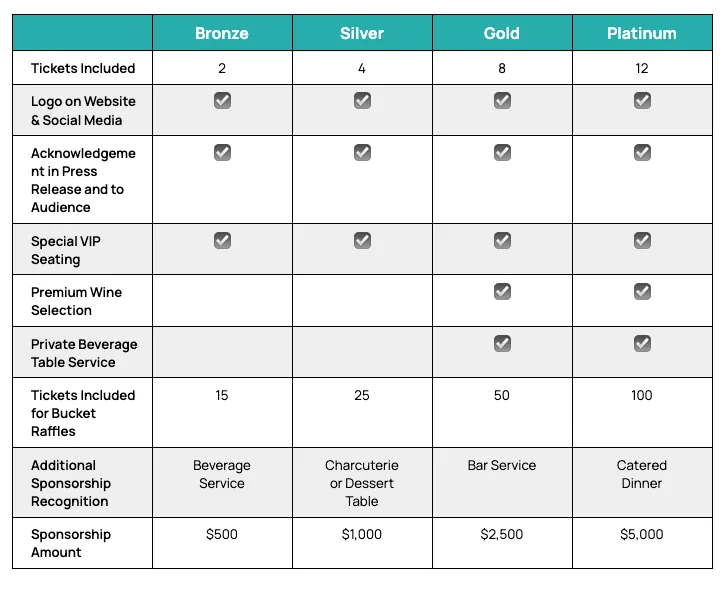 | | Bronze | Silver | Gold | Platinum |
|---|---|---|---|---|
| Tickets Included | 2 | 4 | 8 | 12 |
| Logo on Website & Social Media | ☑ | ☑ | ☑ | ☑ |
| Acknowledgement in Press Release and to Audience | ☑ | ☑ | ☑ | ☑ |
| Special VIP Seating | ☑ | ☑ | ☑ | ☑ |
| Premium Wine Selection | | | ☑ | ☑ |
| Private Beverage Table Service | | | ☑ | ☑ |
| Tickets Included for Bucket Raffles | 15 | 25 | 50 | 100 |
| Additional Sponsorship Recognition | Beverage Service | Charcuterie or Dessert Table | Bar Service | Catered Dinner |
| Sponsorship Amount | \$500 | \$1,000 | \$2,500 | \$5,000 |